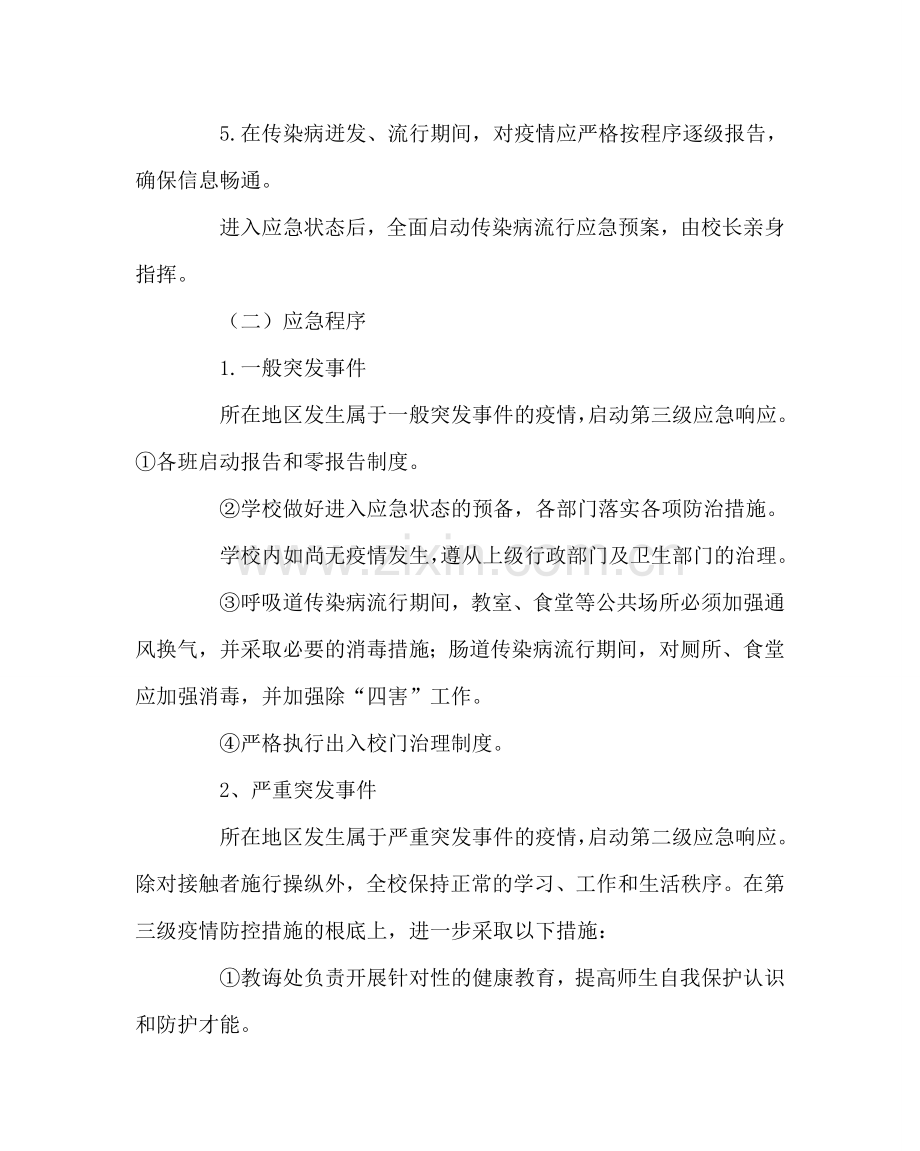 5.在传染病迸发、流行期间，对疫情应严格按程序逐级报告，确保信息畅通。

进入应急状态后，全面启动传染病流行应急预案，由校长亲身指挥。

（二）应急程序

1.一般突发事件

所在地区发生属于一般突发事件的疫情，启动第三级应急响应。①各班启动报告和零报告制度。

②学校做好进入应急状态的预备，各部门落实各项防治措施。

学校内如尚无疫情发生，遵从上级行政部门及卫生部门的治理。

③呼吸道传染病流行期间，教室、食堂等公共场所必须加强通风换气，并采取必要的消毒措施；肠道传染病流行期间，对厕所、食堂应加强消毒，并加强除“四害”工作。

④严格执行出入校门治理制度。

2、严重突发事件

所在地区发生属于严重突发事件的疫情，启动第二级应急响应。除对接触者施行操纵外，全校保持正常的学习、工作和生活秩序。在第三级疫情防控措施的根底上，进一步采取以下措施：

①教诲处负责开展针对性的健康教育，提高师生自我保护认识和防护才能。

www.zixin.com.cn